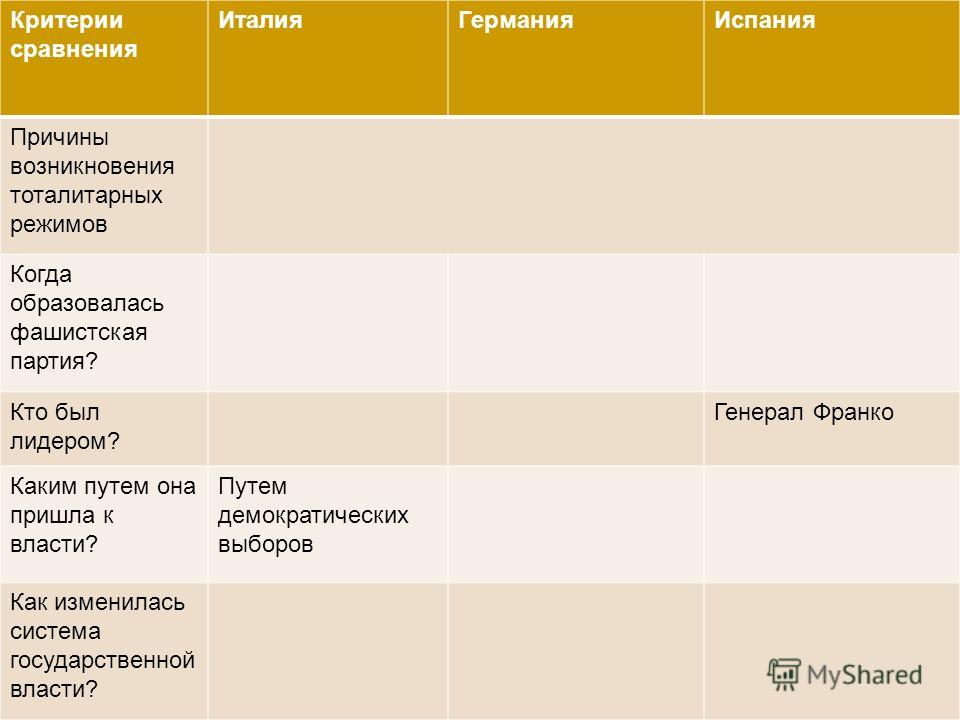 | Критерии сравнения | Италия | Германия | Испания |
|---|---|---|---|
| Причины возникновения тоталитарных режимов | | | |
| Когда образовалась фашистская партия? | | | |
| Кто был лидером? | | | Генерал Франко |
| Каким путем она пришла к власти? | Путем демократических выборов | | |
| Как изменилась система государственной власти? | | | |

MyShared